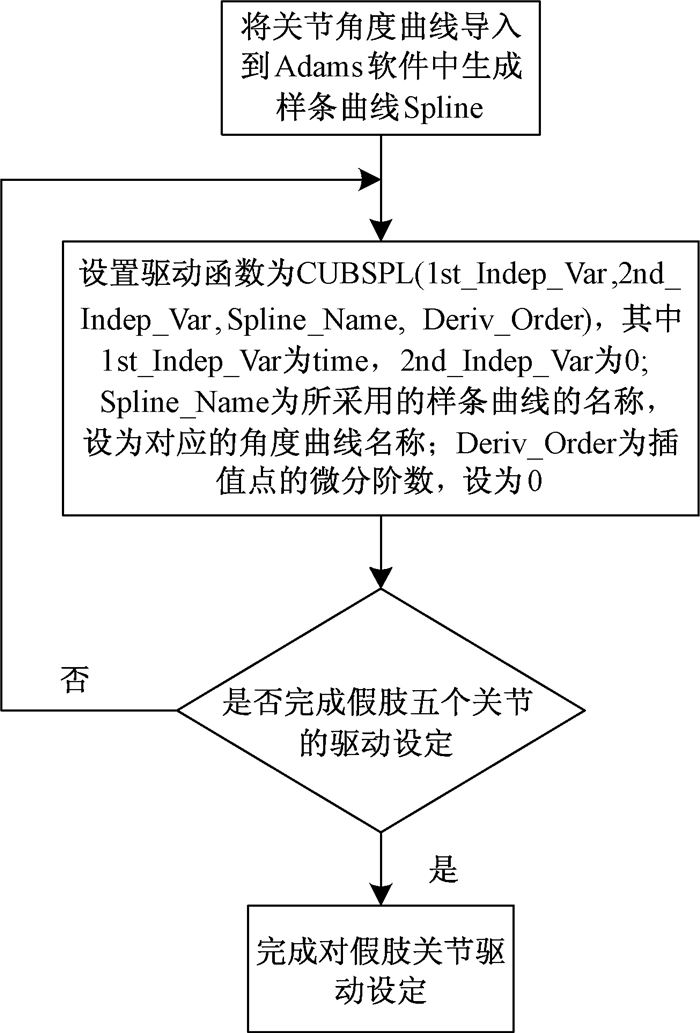 将关节角度曲线导入到Adams软件中生成样条曲线Spline

设置驱动函数为CUBSPL(1st_Indep_Var,2nd_Indep_Var, Spline_Name, Deriv_Order)，其中1st_Indep_Var为time，2nd_Indep_Var为0；Spline_Name为所采用的样条曲线的名称，设为对应的角度曲线名称；Deriv_Order为插值点的微分阶数，设为0

否

是否完成假肢五个关节的驱动设定

是

完成对假肢关节驱动设定